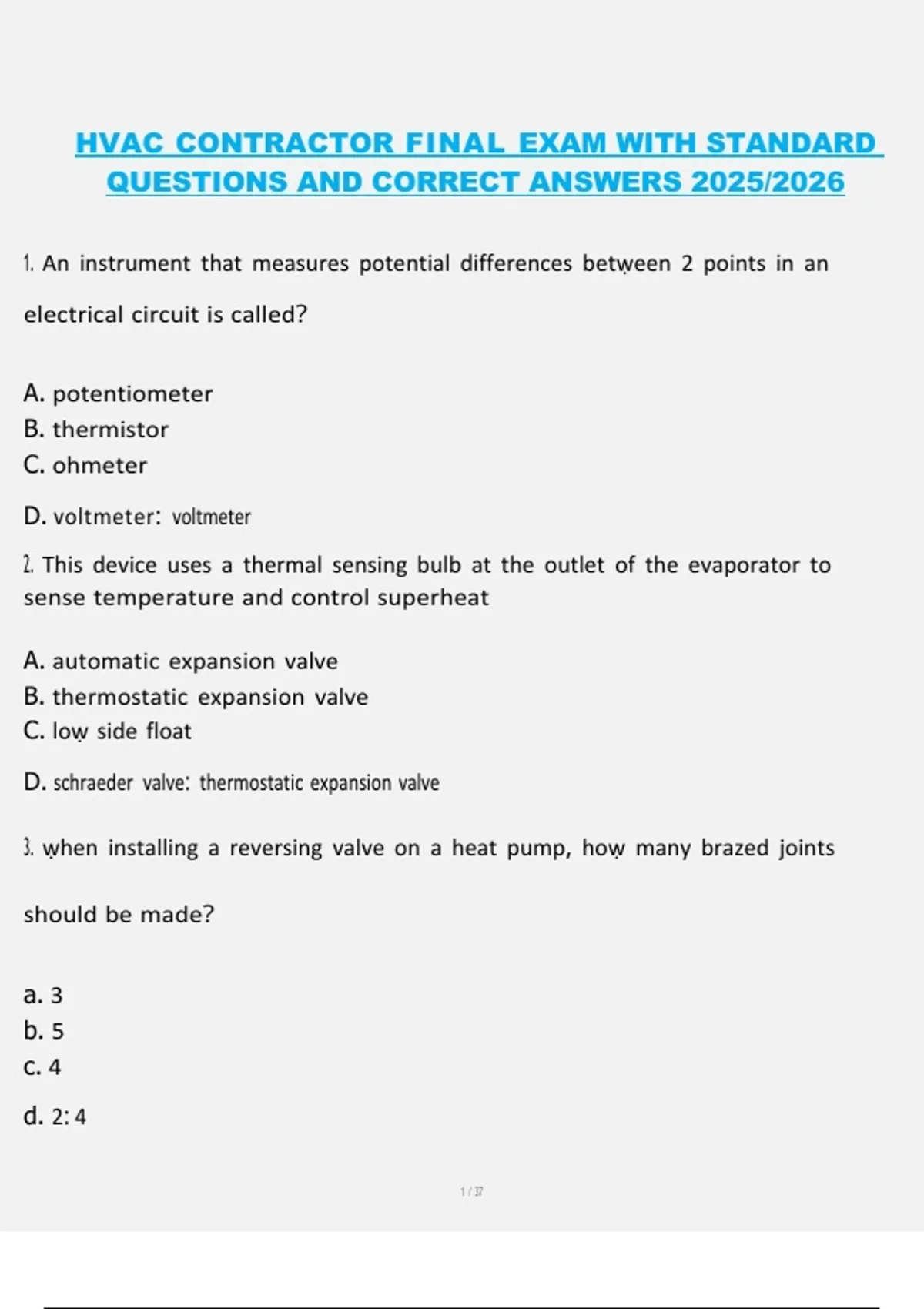 HVAC CONTRACTOR FINAL EXAM WITH STANDARD QUESTIONS AND CORRECT ANSWERS 2025/2026

1. An instrument that measures potential differences between 2 points in an electrical circuit is called?

A. potentiometer
B. thermistor
C. ohmeter

D. voltmeter: voltmeter

2. This device uses a thermal sensing bulb at the outlet of the evaporator to sense temperature and control superheat

A. automatic expansion valve
B. thermostatic expansion valve
C. low side float

D. schraeder valve: thermostatic expansion valve

3. when installing a reversing valve on a heat pump, how many brazed joints should be made?

a. 3
b. 5
c. 4

d. 2: 4

1 / 37